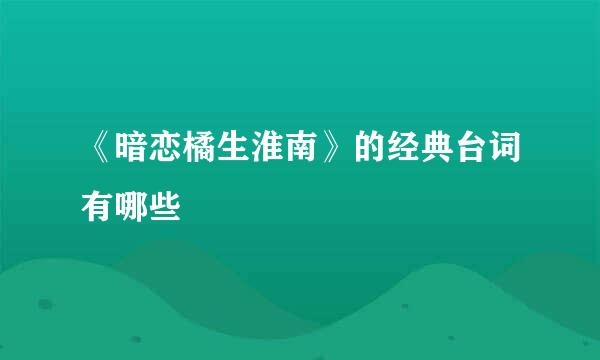 《暗恋橘生淮南》的经典台词有哪些